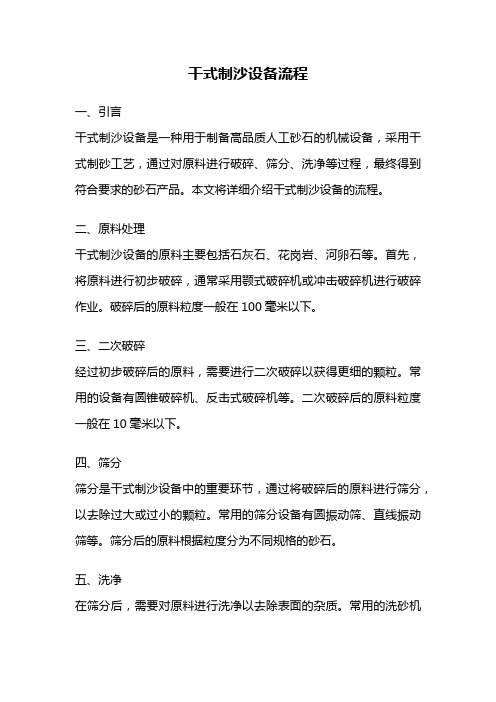 干式制沙设备流程

一、引言

干式制沙设备是一种用于制备高品质人工砂石的机械设备，采用干式制砂工艺，通过对原料进行破碎、筛分、洗净等过程，最终得到符合要求的砂石产品。本文将详细介绍干式制沙设备的流程。

二、原料处理

干式制沙设备的原料主要包括石灰石、花岗岩、河卵石等。首先，将原料进行初步破碎，通常采用颚式破碎机或冲击破碎机进行破碎作业。破碎后的原料粒度一般在 100 毫米以下。

三、二次破碎

经过初步破碎后的原料，需要进行二次破碎以获得更细的颗粒。常用的设备有圆锥破碎机、反击式破碎机等。二次破碎后的原料粒度一般在 10 毫米以下。

四、筛分

筛分是干式制沙设备中的重要环节，通过将破碎后的原料进行筛分，以去除过大或过小的颗粒。常用的筛分设备有圆振动筛、直线振动筛等。筛分后的原料根据粒度分为不同规格的砂石。

五、洗净

在筛分后，需要对原料进行洗净以去除表面的杂质。常用的洗砂机